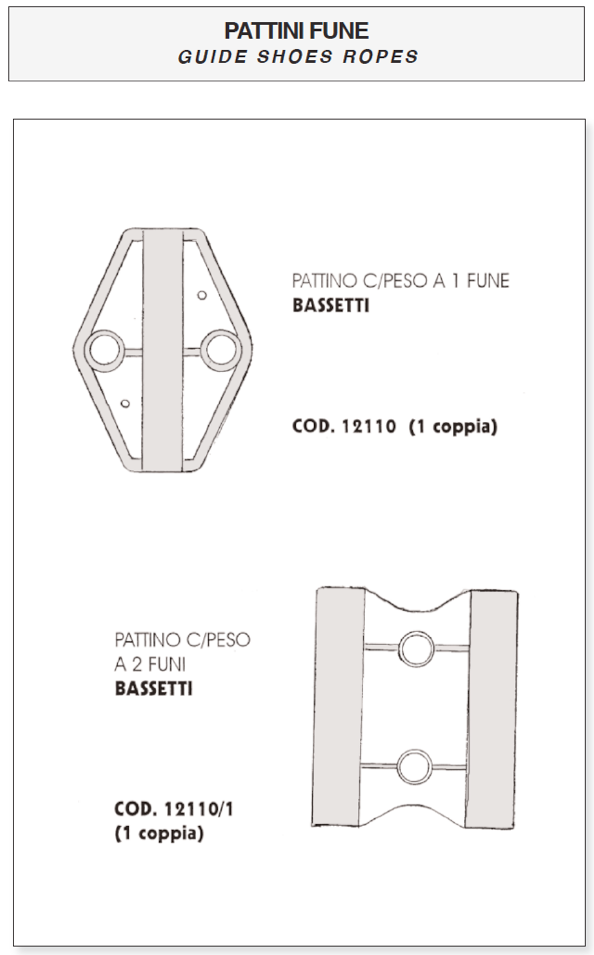 PATTINI FUNE
GUIDE SHOES ROPES

PATTINO C/PESO A 1 FUNE
BASSETTI

COD. 12110 (1 coppia)

PATTINO C/PESO
A 2 FUNI
BASSETTI

COD. 12110/1
(1 coppia)